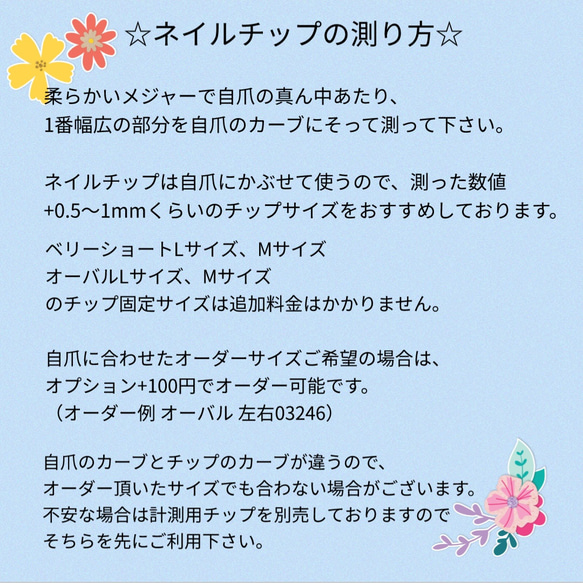 ☆ネイルチップの測り方☆

柔らかいメジャーで自爪の真ん中あたり、
1番幅広の部分を自爪のカーブにそって測って下さい。

ネイルチップは自爪にかぶせて使うので、測った数値
+0.5〜1mmくらいのチップサイズをおすすめしております。

ベリーショートLサイズ、Mサイズ
オーバルLサイズ、Mサイズ
のチップ固定サイズは追加料金はかかりません。

自爪に合わせたオーダーサイズご希望の場合は、
オプション+100円でオーダー可能です。
（オーダー例 オーバル 左右03246）

自爪のカーブとチップのカーブが違うので、
オーダー頂いたサイズでも合わない場合がございます。
不安な場合は計測用チップを別売しておりますので
そちらを先にご利用下さい。